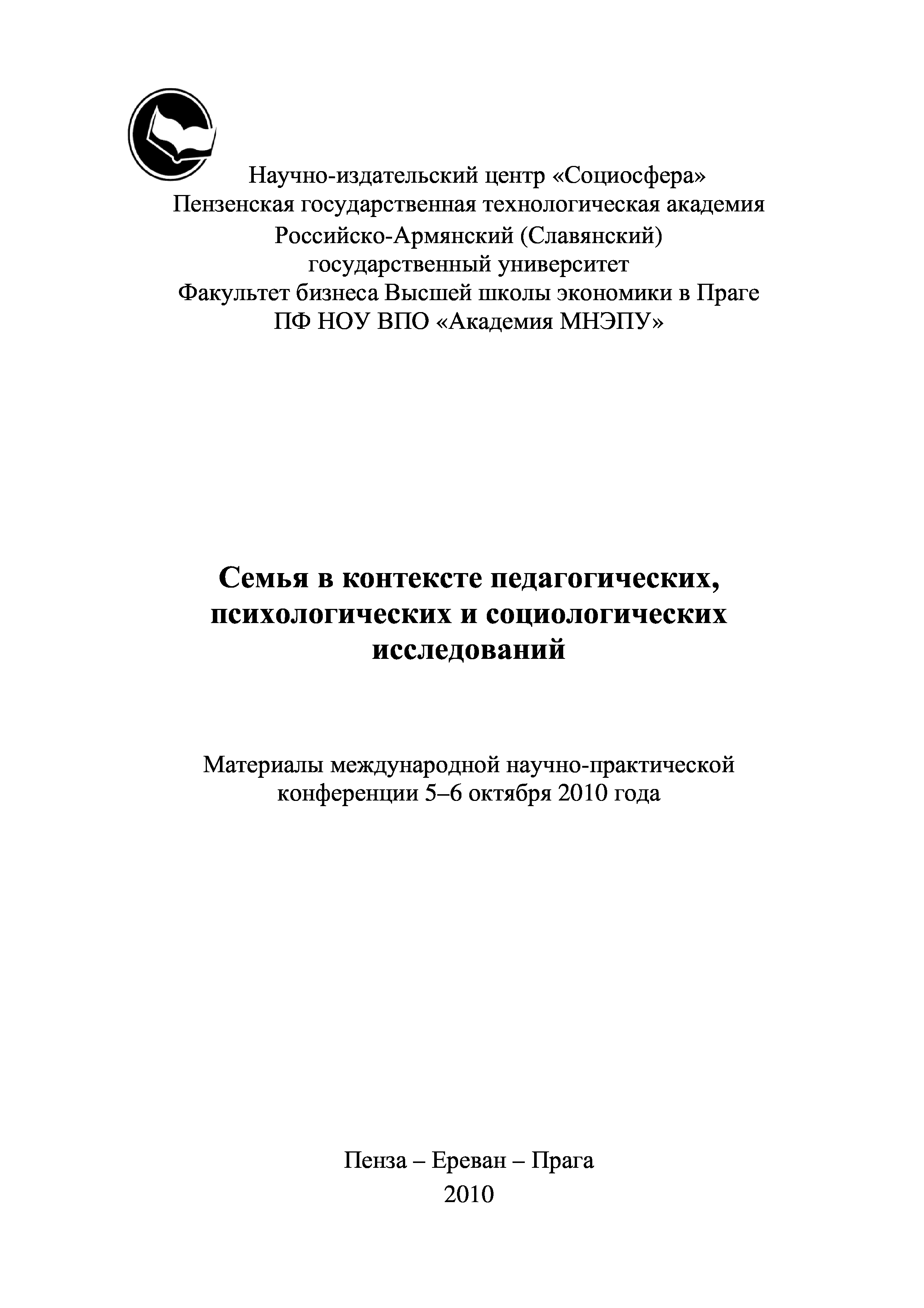 Научно-издательский центр «Социосфера»
Пензенская государственная технологическая академия
Российско-Армянский (Славянский)
государственный университет
Факультет бизнеса Высшей школы экономики в Праге
ПФ НОУ ВПО «Академия МНЭПУ»

Семья в контексте педагогических, психологических и социологических исследований

Материалы международной научно-практической конференции 5–6 октября 2010 года

Пенза – Ереван – Прага
2010